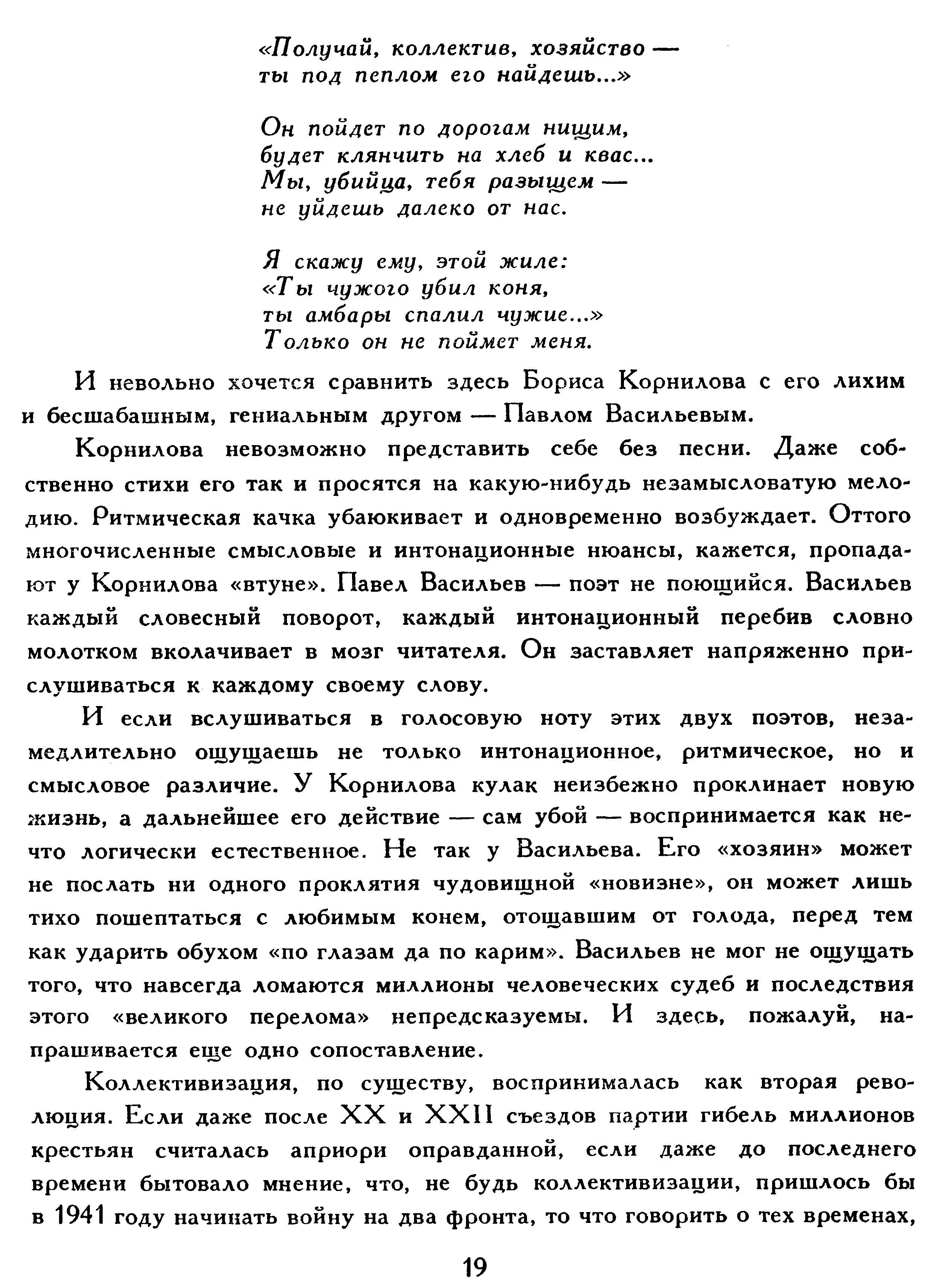 «Получай, коллектив, хозяйство —
ты под пеплом его найдешь...»

Он пойдет по дорогам нищим,
будет клянчить на хлеб и квас...
Мы, убийца, тебя разыщем —
не уйдешь далеко от нас.

Я скажу ему, этой жиле:
«Ты чужого убил коня,
ты амбары спалил чужие...»
Только он не поймет меня.

И невольно хочется сравнить здесь Бориса Корнилова с его лихим и бесшабашным, гениальным другом — Павлом Васильевым.

Корнилова невозможно представить себе без песни. Даже собственно стихи его так и просятся на какую-нибудь незамысловатую мелодию. Ритмическая качка убаюкивает и одновременно возбуждает. Оттого многочисленные смысловые и интонационные нюансы, кажется, пропадают у Корнилова «втуне». Павел Васильев — поэт не поющийся. Васильев каждый словесный поворот, каждый интонационный перебив словно молотком вколачивает в мозг читателя. Он заставляет напряженно прислушиваться к каждому своему слову.

И если вслушиваться в голосовую ноту этих двух поэтов, незамедлительно ощущаешь не только интонационное, ритмическое, но и смысловое различие. У Корнилова кулак неизбежно проклинает новую жизнь, а дальнейшее его действие — сам убой — воспринимается как нечто логически естественное. Не так у Васильева. Его «хозяин» может не послать ни одного проклятия чудовищной «новизне», он может лишь тихо пошептаться с любимым конем, отощавшим от голода, перед тем как ударить обухом «по глазам да по карим». Васильев не мог не ощущать того, что навсегда ломаются миллионы человеческих судеб и последствия этого «великого перелома» непредсказуемы. И здесь, пожалуй, напрашивается еще одно сопоставление.

Коллективизация, по существу, воспринималась как вторая революция. Если даже после XX и XXII съездов партии гибель миллионов крестьян считалась априори оправданной, если даже до последнего времени бытовало мнение, что, не будь коллективизации, пришлось бы в 1941 году начинать войну на два фронта, то что говорить о тех временах,

19